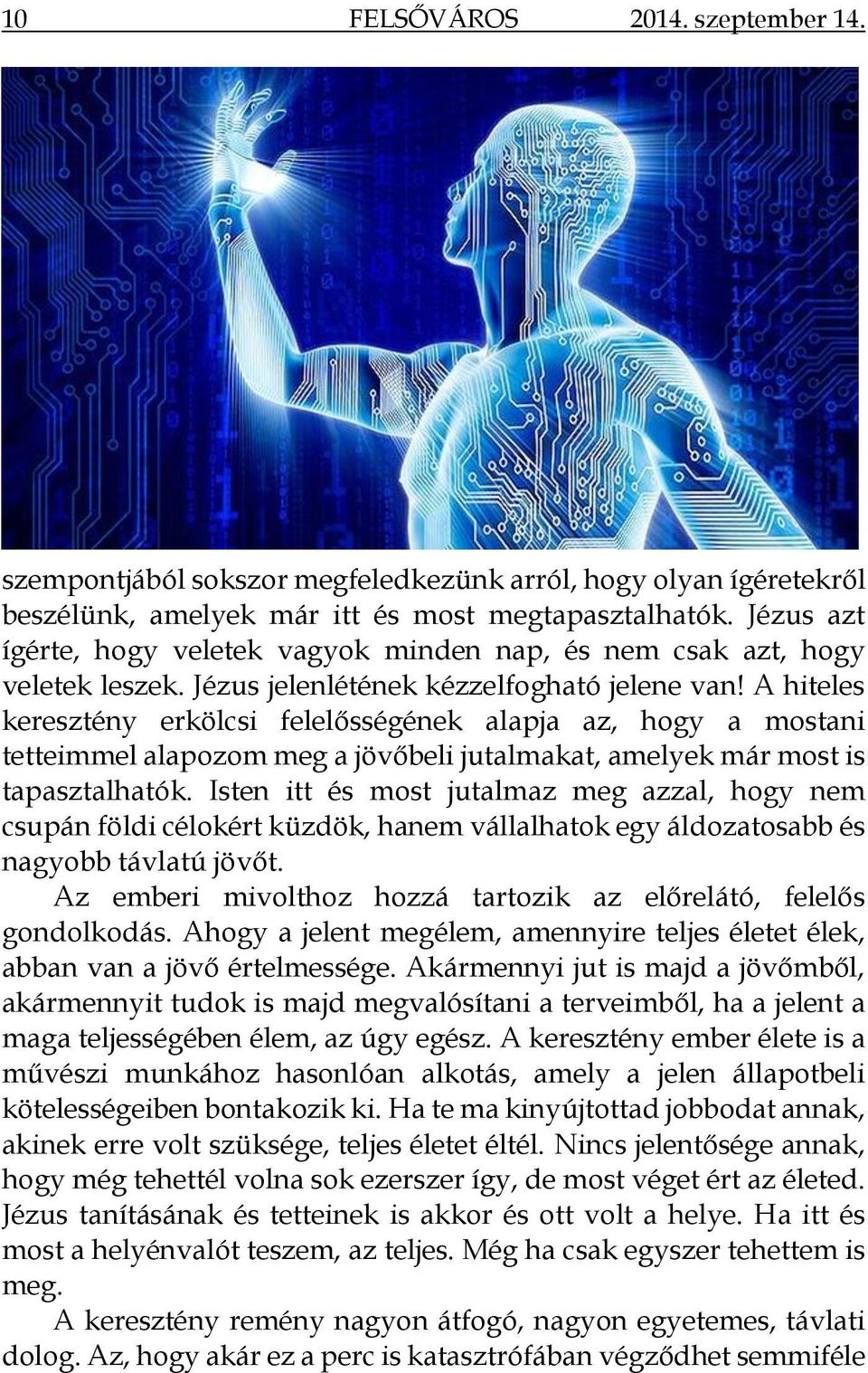 10 FELSŐVÁROS 2014. szeptember 14.

szempontjából sokszor megfeledkezünk arról, hogy olyan ígéretekről beszélünk, amelyek már itt és most megtapasztalhatók. Jézus azt ígérte, hogy veletek vagyok minden nap, és nem csak azt, hogy veletek leszek. Jézus jelenlétének kézzelfogható jelene van! A hiteles keresztény erkölcsi felelősségének alapja az, hogy a mostani tetteimmel alapozom meg a jövőbeli jutalmakat, amelyek már most is tapasztalhatók. Isten itt és most jutalmaz meg azzal, hogy nem csupán földi célokért küzdök, hanem vállalhatok egy áldozatosabb és nagyobb távlatú jövőt.

Az emberi mivolthoz hozzá tartozik az előrelátó, felelős gondolkodás. Ahogy a jelent megélem, amennyire teljes életet élek, abban van a jövő értelmessége. Akármennyi jut is majd a jövőmből, akármennyit tudok is majd megvalósítani a terveimből, ha a jelent a maga teljességében élem, az úgy egész. A keresztény ember élete is a művészi munkához hasonlóan alkotás, amely a jelen állapotbeli kötelességeiben bontakozik ki. Ha te ma kinyújtottad jobbodat annak, akinek erre volt szüksége, teljes életet éltél. Nincs jelentősége annak, hogy még tehettél volna sok ezerszer így, de most véget ért az életed. Jézus tanításának és tetteinek is akkor és ott volt a helye. Ha itt és most a helyénvalót teszem, az teljes. Még ha csak egyszer tehettem is meg.

A keresztény remény nagyon átfogó, nagyon egyetemes, távlati dolog. Az, hogy akár ez a perc is katasztrófában végződhet semmiféle